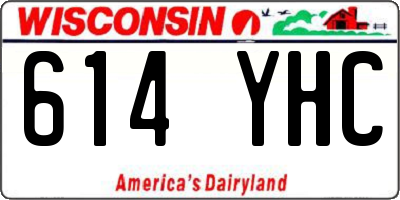 WISCONSIN

614 YHC

America's Dairyland